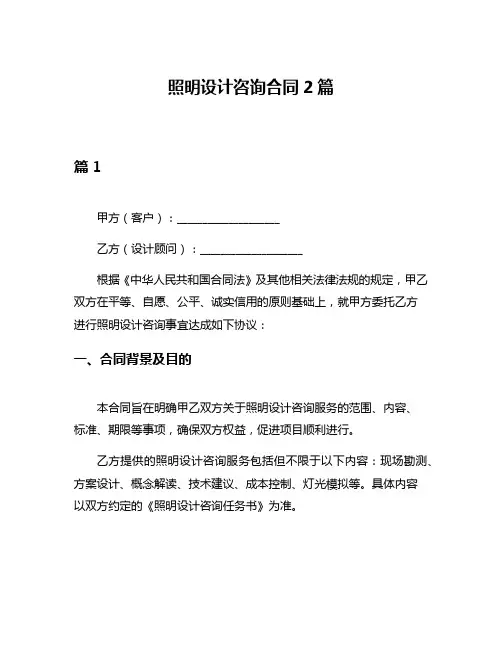 照明设计咨询合同 2 篇

篇 1

甲方（客户）：__________________

乙方（设计顾问）：__________________

根据《中华人民共和国合同法》及其他相关法律法规的规定，甲乙双方在平等、自愿、公平、诚实信用的原则基础上，就甲方委托乙方进行照明设计咨询事宜达成如下协议：

一、合同背景及目的

本合同旨在明确甲乙双方关于照明设计咨询服务的范围、内容、标准、期限等事项，确保双方权益，促进项目顺利进行。

乙方提供的照明设计咨询服务包括但不限于以下内容：现场勘测、方案设计、概念解读、技术建议、成本控制、灯光模拟等。具体内容以双方约定的《照明设计咨询任务书》为准。